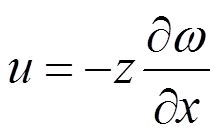 $u = -z\frac{\partial \omega}{\partial x}$